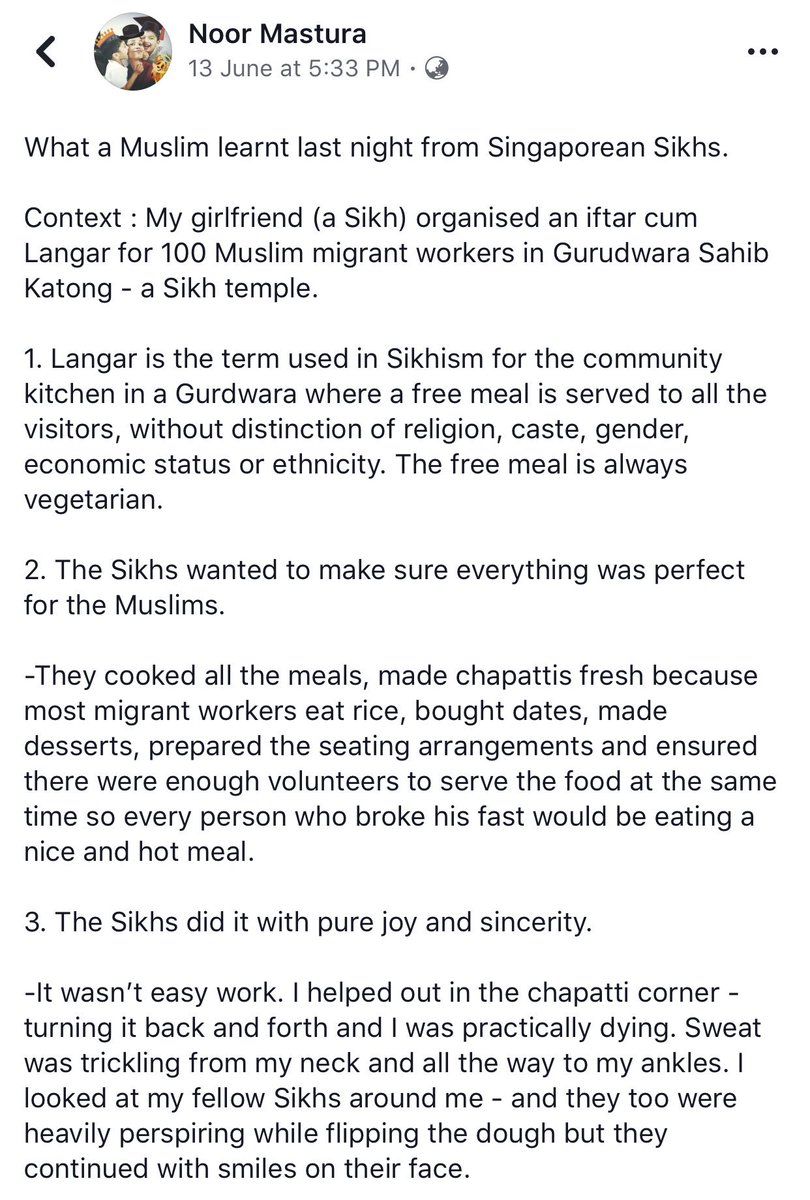 Noor Mastura
13 June at 5:33 PM ·

What a Muslim learnt last night from Singaporean Sikhs.

Context : My girlfriend (a Sikh) organised an iftar cum Langar for 100 Muslim migrant workers in Gurudwara Sahib Katong - a Sikh temple.

1. Langar is the term used in Sikhism for the community kitchen in a Gurdwara where a free meal is served to all the visitors, without distinction of religion, caste, gender, economic status or ethnicity. The free meal is always vegetarian.

2. The Sikhs wanted to make sure everything was perfect for the Muslims.

-They cooked all the meals, made chapattis fresh because most migrant workers eat rice, bought dates, made desserts, prepared the seating arrangements and ensured there were enough volunteers to serve the food at the same time so every person who broke his fast would be eating a nice and hot meal.

3. The Sikhs did it with pure joy and sincerity.

-It wasn't easy work. I helped out in the chapatti corner - turning it back and forth and I was practically dying. Sweat was trickling from my neck and all the way to my ankles. I looked at my fellow Sikhs around me - and they too were heavily perspiring while flipping the dough but they continued with smiles on their face.